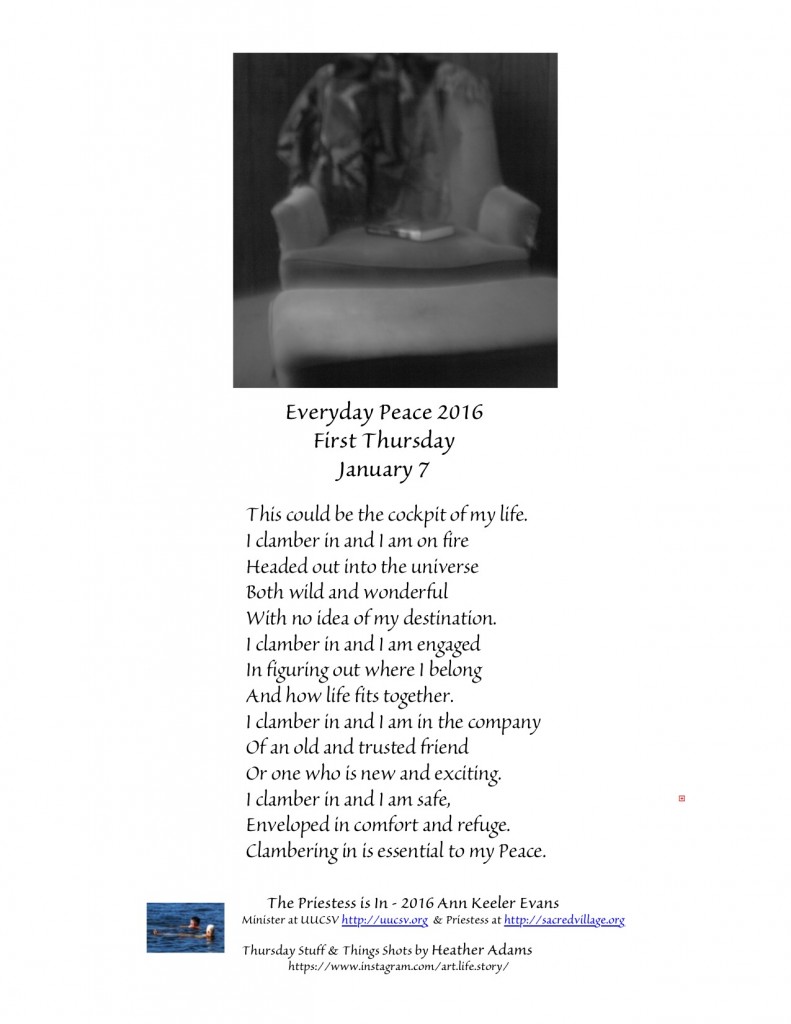 Everyday Peace 2016
First Thursday
January 7

This could be the cockpit of my life.
I clamber in and I am on fire
Headed out into the universe
Both wild and wonderful
With no idea of my destination.
I clamber in and I am engaged
In figuring out where I belong
And how life fits together.
I clamber in and I am in the company
Of an old and trusted friend
Or one who is new and exciting.
I clamber in and I am safe,
Enveloped in comfort and refuge.
Clambering in is essential to my Peace.

The Priestess is In - 2016 Ann Keeler Evans
Minister at UUCSV http://uucsv.org & Priestess at http://sacredvillage.org

Thursday Stuff & Things Shots by Heather Adams
https://www.instagram.com/art.life.story/